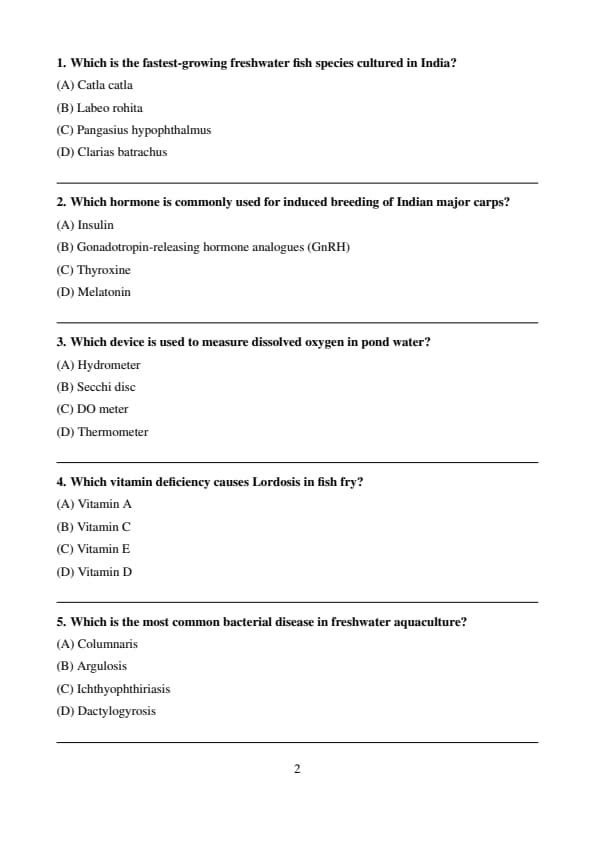 1. Which is the fastest-growing freshwater fish species cultured in India?

(A) Catla catla

(B) Labeo rohita

(C) Pangasius hypophthalmus

(D) Clarias batrachus

2. Which hormone is commonly used for induced breeding of Indian major carps?

(A) Insulin

(B) Gonadotropin-releasing hormone analogues (GnRH)

(C) Thyroxine

(D) Melatonin

3. Which device is used to measure dissolved oxygen in pond water?

(A) Hydrometer

(B) Secchi disc

(C) DO meter

(D) Thermometer

4. Which vitamin deficiency causes Lordosis in fish fry?

(A) Vitamin A

(B) Vitamin C

(C) Vitamin E

(D) Vitamin D

5. Which is the most common bacterial disease in freshwater aquaculture?

(A) Columnaris

(B) Argulosis

(C) Ichthyophthiriasis

(D) Dactylogyrosis

2